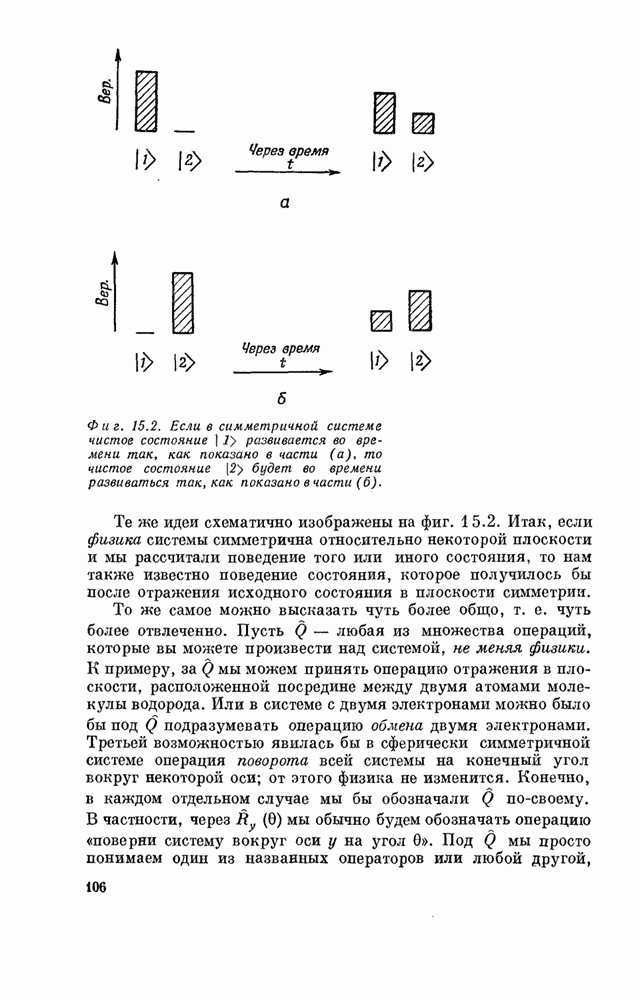 Вер.

$|1\rangle$ $|2\rangle$ Через время $t$ $|1\rangle$ $|2\rangle$

а

Вер.

$|1\rangle$ $|2\rangle$ Через время $t$ $|1\rangle$ $|2\rangle$

б

Фиг. 15.2. Если в симметричной системе чистое состояние $|1\rangle$ развивается во времени так, как показано в части (а), то чистое состояние $|2\rangle$ будет во времени развиваться так, как показано в части (б).

Те же идеи схематично изображены на фиг. 15.2. Итак, если физика системы симметрична относительно некоторой плоскости и мы рассчитали поведение того или иного состояния, то нам также известно поведение состояния, которое получилось бы после отражения исходного состояния в плоскости симметрии.

То же самое можно высказать чуть более общо, т. е. чуть более отвлеченно. Пусть $\hat{Q}$ — любая из множества операций, которые вы можете произвести над системой, не меняя физики. К примеру, за $\hat{Q}$ мы можем принять операцию отражения в плоскости, расположенной посредине между двумя атомами молекулы водорода. Или в системе с двумя электронами можно было бы под $\hat{Q}$ подразумевать операцию обмена двумя электронами. Третьей возможностью явилась бы в сферически симметричной системе операция поворота всей системы на конечный угол вокруг некоторой оси; от этого физика не изменится. Конечно, в каждом отдельном случае мы бы обозначали $\hat{Q}$ по-своему. В частности, через $\hat{R}_y(\theta)$ мы обычно будем обозначать операцию «поверни систему вокруг оси $y$ на угол $\theta$». Под $\hat{Q}$ мы просто понимаем один из названных операторов или любой другой,

106